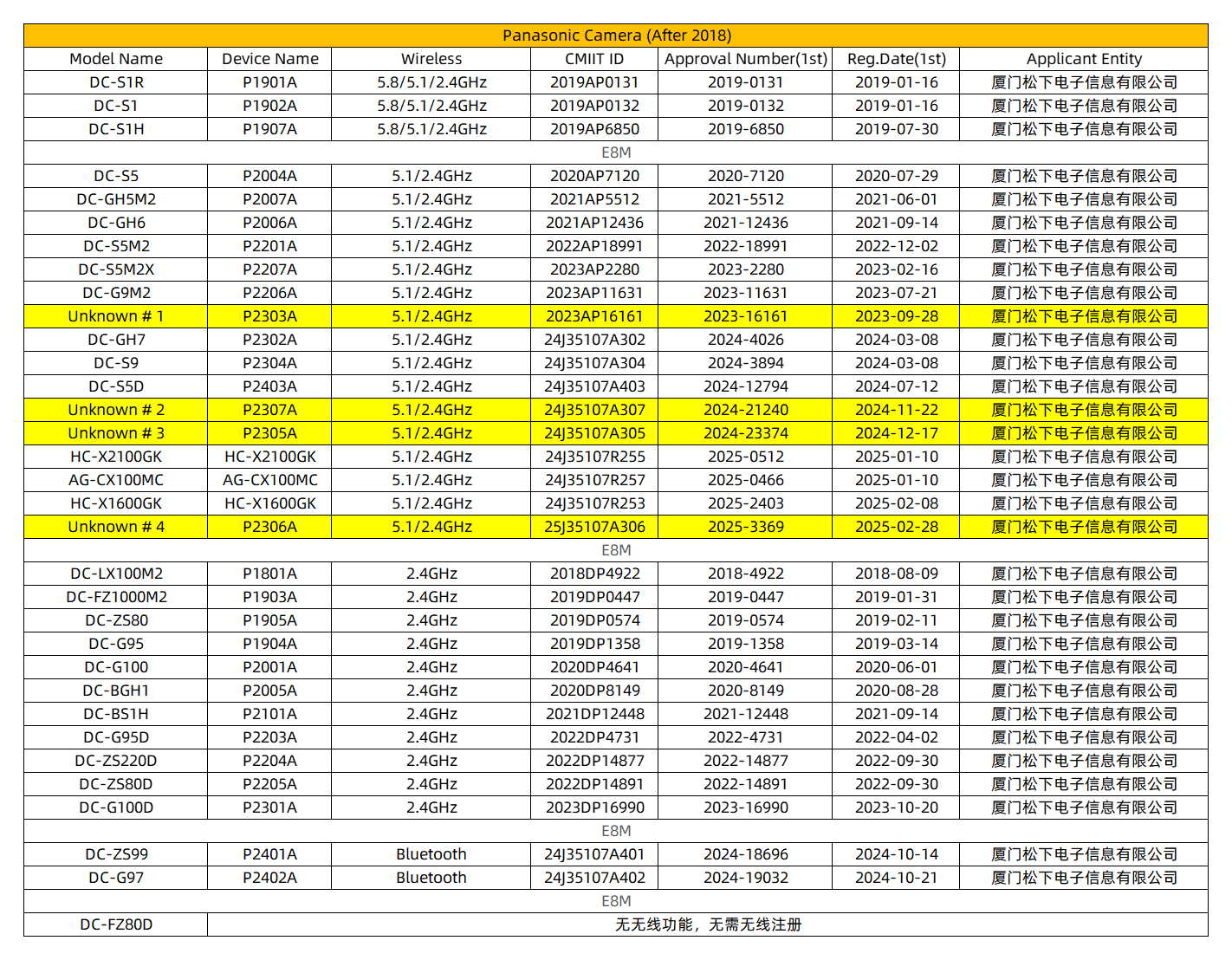 | Panasonic Camera (After 2018) | | | | | | |
|---|---|---|---|---|---|---|
| Model Name | Device Name | Wireless | CMIIT ID | Approval Number(1st) | Reg.Date(1st) | Applicant Entity |
| DC-S1R | P1901A | 5.8/5.1/2.4GHz | 2019AP0131 | 2019-0131 | 2019-01-16 | 厦门松下电子信息有限公司 |
| DC-S1 | P1902A | 5.8/5.1/2.4GHz | 2019AP0132 | 2019-0132 | 2019-01-16 | 厦门松下电子信息有限公司 |
| DC-S1H | P1907A | 5.8/5.1/2.4GHz | 2019AP6850 | 2019-6850 | 2019-07-30 | 厦门松下电子信息有限公司 |
| E8M | | | | | | |
| DC-S5 | P2004A | 5.1/2.4GHz | 2020AP7120 | 2020-7120 | 2020-07-29 | 厦门松下电子信息有限公司 |
| DC-GH5M2 | P2007A | 5.1/2.4GHz | 2021AP5512 | 2021-5512 | 2021-06-01 | 厦门松下电子信息有限公司 |
| DC-GH6 | P2006A | 5.1/2.4GHz | 2021AP12436 | 2021-12436 | 2021-09-14 | 厦门松下电子信息有限公司 |
| DC-S5M2 | P2201A | 5.1/2.4GHz | 2022AP18991 | 2022-18991 | 2022-12-02 | 厦门松下电子信息有限公司 |
| DC-S5M2X | P2207A | 5.1/2.4GHz | 2023AP2280 | 2023-2280 | 2023-02-16 | 厦门松下电子信息有限公司 |
| DC-G9M2 | P2206A | 5.1/2.4GHz | 2023AP11631 | 2023-11631 | 2023-07-21 | 厦门松下电子信息有限公司 |
| Unknown # 1 | P2303A | 5.1/2.4GHz | 2023AP16161 | 2023-16161 | 2023-09-28 | 厦门松下电子信息有限公司 |
| DC-GH7 | P2302A | 5.1/2.4GHz | 24J35107A302 | 2024-4026 | 2024-03-08 | 厦门松下电子信息有限公司 |
| DC-S9 | P2304A | 5.1/2.4GHz | 24J35107A304 | 2024-3894 | 2024-03-08 | 厦门松下电子信息有限公司 |
| DC-S5D | P2403A | 5.1/2.4GHz | 24J35107A403 | 2024-12794 | 2024-07-12 | 厦门松下电子信息有限公司 |
| Unknown # 2 | P2307A | 5.1/2.4GHz | 24J35107A307 | 2024-21240 | 2024-11-22 | 厦门松下电子信息有限公司 |
| Unknown # 3 | P2305A | 5.1/2.4GHz | 24J35107A305 | 2024-23374 | 2024-12-17 | 厦门松下电子信息有限公司 |
| HC-X2100GK | HC-X2100GK | 5.1/2.4GHz | 24J35107R255 | 2025-0512 | 2025-01-10 | 厦门松下电子信息有限公司 |
| AG-CX100MC | AG-CX100MC | 5.1/2.4GHz | 24J35107R257 | 2025-0466 | 2025-01-10 | 厦门松下电子信息有限公司 |
| HC-X1600GK | HC-X1600GK | 5.1/2.4GHz | 24J35107R253 | 2025-2403 | 2025-02-08 | 厦门松下电子信息有限公司 |
| Unknown # 4 | P2306A | 5.1/2.4GHz | 25J35107A306 | 2025-3369 | 2025-02-28 | 厦门松下电子信息有限公司 |
| E8M | | | | | | |
| DC-LX100M2 | P1801A | 2.4GHz | 2018DP4922 | 2018-4922 | 2018-08-09 | 厦门松下电子信息有限公司 |
| DC-FZ1000M2 | P1903A | 2.4GHz | 2019DP0447 | 2019-0447 | 2019-01-31 | 厦门松下电子信息有限公司 |
| DC-ZS80 | P1905A | 2.4GHz | 2019DP0574 | 2019-0574 | 2019-02-11 | 厦门松下电子信息有限公司 |
| DC-G95 | P1904A | 2.4GHz | 2019DP1358 | 2019-1358 | 2019-03-14 | 厦门松下电子信息有限公司 |
| DC-G100 | P2001A | 2.4GHz | 2020DP4641 | 2020-4641 | 2020-06-01 | 厦门松下电子信息有限公司 |
| DC-BGH1 | P2005A | 2.4GHz | 2020DP8149 | 2020-8149 | 2020-08-28 | 厦门松下电子信息有限公司 |
| DC-BS1H | P2101A | 2.4GHz | 2021DP12448 | 2021-12448 | 2021-09-14 | 厦门松下电子信息有限公司 |
| DC-G95D | P2203A | 2.4GHz | 2022DP4731 | 2022-4731 | 2022-04-02 | 厦门松下电子信息有限公司 |
| DC-ZS220D | P2204A | 2.4GHz | 2022DP14877 | 2022-14877 | 2022-09-30 | 厦门松下电子信息有限公司 |
| DC-ZS80D | P2205A | 2.4GHz | 2022DP14891 | 2022-14891 | 2022-09-30 | 厦门松下电子信息有限公司 |
| DC-G100D | P2301A | 2.4GHz | 2023DP16990 | 2023-16990 | 2023-10-20 | 厦门松下电子信息有限公司 |
| E8M | | | | | | |
| DC-ZS99 | P2401A | Bluetooth | 24J35107A401 | 2024-18696 | 2024-10-14 | 厦门松下电子信息有限公司 |
| DC-G97 | P2402A | Bluetooth | 24J35107A402 | 2024-19032 | 2024-10-21 | 厦门松下电子信息有限公司 |
| E8M | | | | | | |
| DC-FZ80D | 无无线功能，无需无线注册 | | | | | |